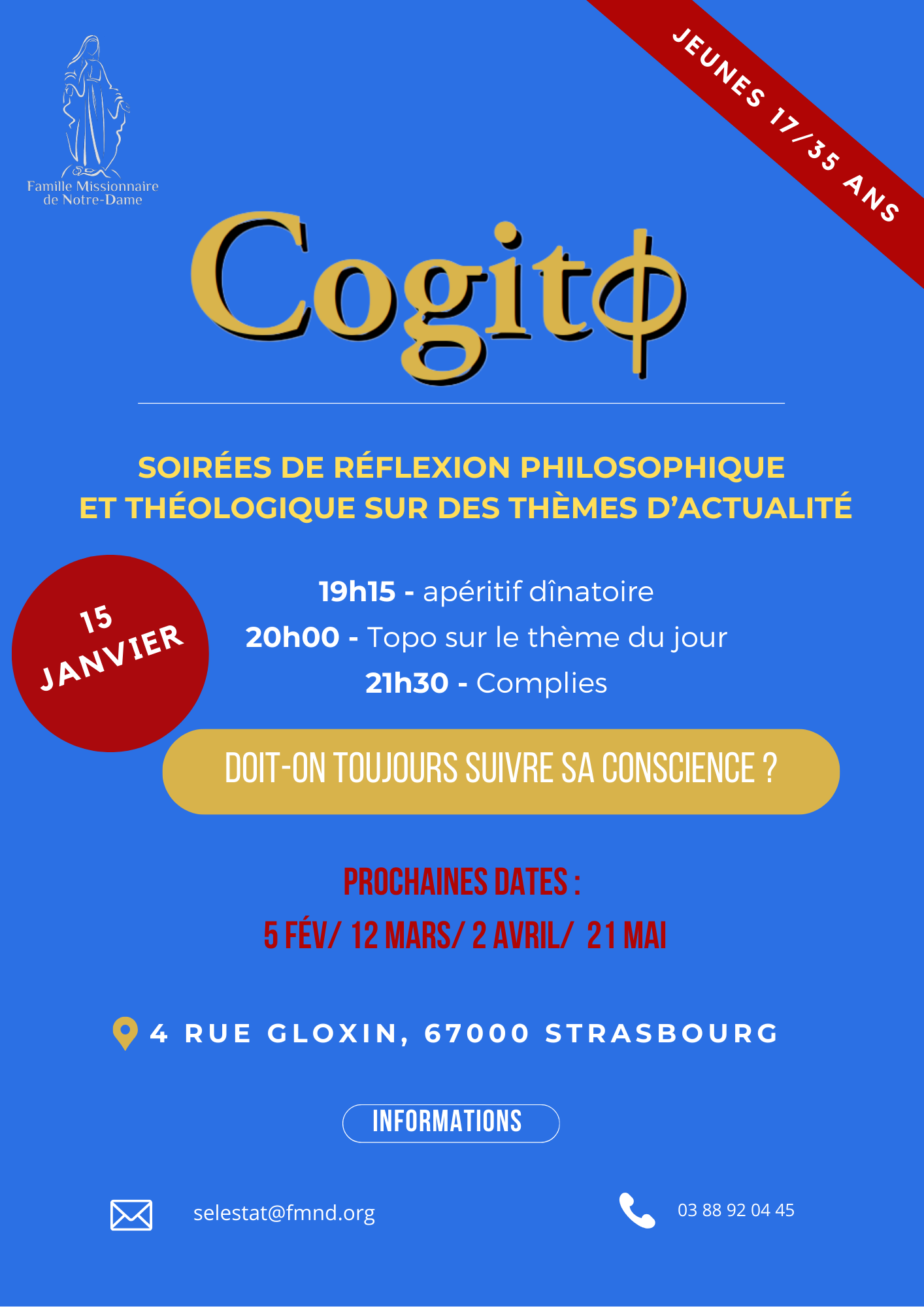 Famille Missionnaire de Notre-Dame

JEUNES 17/35 ANS

Cogito

SOIRÉES DE RÉFLEXION PHILOSOPHIQUE ET THÉOLOGIQUE SUR DES THÈMES D'ACTUALITÉ

15 JANVIER

19h15 - apéritif dînatoire
20h00 - Topo sur le thème du jour
21h30 - Complies

DOIT-ON TOUJOURS SUIVRE SA CONSCIENCE ?

PROCHAINES DATES :
5 FÉV/ 12 MARS/ 2 AVRIL/ 21 MAI

4 RUE GLOXIN, 67000 STRASBOURG

INFORMATIONS

selestat@fmnd.org

03 88 92 04 45